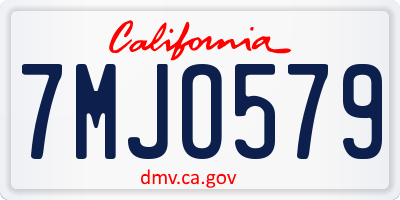 California

7MJ0579

dmv.ca.gov